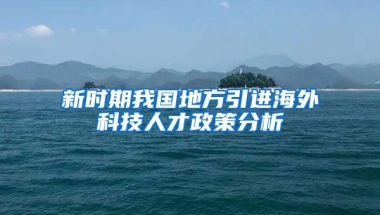 新时期我国地方引进海外科技人才政策分析